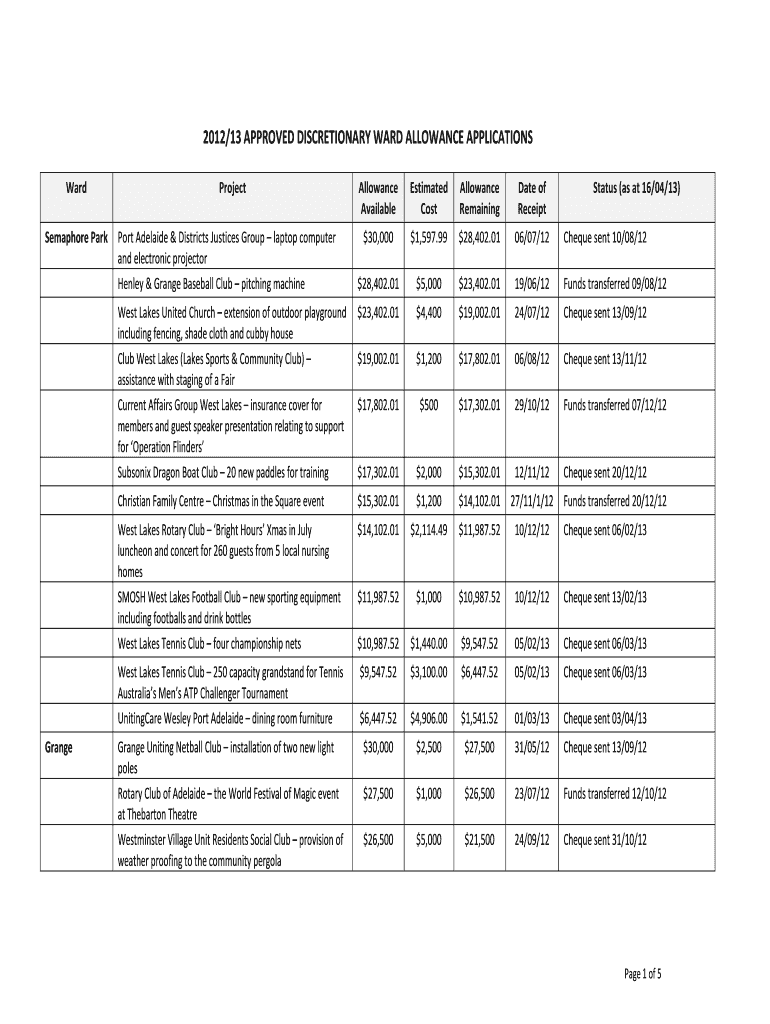 2012/13 APPROVED DISCRETIONARY WARD ALLOWANCE APPLICATIONS

| Ward | Project | Allowance Available | Estimated Cost | Allowance Remaining | Date of Receipt | Status (as at 16/04/13) |
|---|---|---|---|---|---|---|
| Semaphore Park | Port Adelaide & Districts Justices Group – laptop computer and electronic projector | $30,000 | $1,597.99 | $28,402.01 | 06/07/12 | Cheque sent 10/08/12 |
| | Henley & Grange Baseball Club – pitching machine | $28,402.01 | $5,000 | $23,402.01 | 19/06/12 | Funds transferred 09/08/12 |
| | West Lakes United Church – extension of outdoor playground including fencing, shade cloth and cubby house | $23,402.01 | $4,400 | $19,002.01 | 24/07/12 | Cheque sent 13/09/12 |
| | Club West Lakes (Lakes Sports & Community Club) – assistance with staging of a Fair | $19,002.01 | $1,200 | $17,802.01 | 06/08/12 | Cheque sent 13/11/12 |
| | Current Affairs Group West Lakes – insurance cover for members and guest speaker presentation relating to support for 'Operation Flinders' | $17,802.01 | $500 | $17,302.01 | 29/10/12 | Funds transferred 07/12/12 |
| | Subsonix Dragon Boat Club – 20 new paddles for training | $17,302.01 | $2,000 | $15,302.01 | 12/11/12 | Cheque sent 20/12/12 |
| | Christian Family Centre – Christmas in the Square event | $15,302.01 | $1,200 | $14,102.01 | 27/11/1/12 | Funds transferred 20/12/12 |
| | West Lakes Rotary Club – 'Bright Hours' Xmas in July luncheon and concert for 260 guests from 5 local nursing homes | $14,102.01 | $2,114.49 | $11,987.52 | 10/12/12 | Cheque sent 06/02/13 |
| | SMOSH West Lakes Football Club – new sporting equipment including footballs and drink bottles | $11,987.52 | $1,000 | $10,987.52 | 10/12/12 | Cheque sent 13/02/13 |
| | West Lakes Tennis Club – four championship nets | $10,987.52 | $1,440.00 | $9,547.52 | 05/02/13 | Cheque sent 06/03/13 |
| | West Lakes Tennis Club – 250 capacity grandstand for Tennis Australia's Men's ATP Challenger Tournament | $9,547.52 | $3,100.00 | $6,447.52 | 05/02/13 | Cheque sent 06/03/13 |
| | UnitingCare Wesley Port Adelaide – dining room furniture | $6,447.52 | $4,906.00 | $1,541.52 | 01/03/13 | Cheque sent 03/04/13 |
| Grange | Grange Uniting Netball Club – installation of two new light poles | $30,000 | $2,500 | $27,500 | 31/05/12 | Cheque sent 13/09/12 |
| | Rotary Club of Adelaide – the World Festival of Magic event at Thebarton Theatre | $27,500 | $1,000 | $26,500 | 23/07/12 | Funds transferred 12/10/12 |
| | Westminster Village Unit Residents Social Club – provision of weather proofing to the community pergola | $26,500 | $5,000 | $21,500 | 24/09/12 | Cheque sent 31/10/12 |

Page 1 of 5